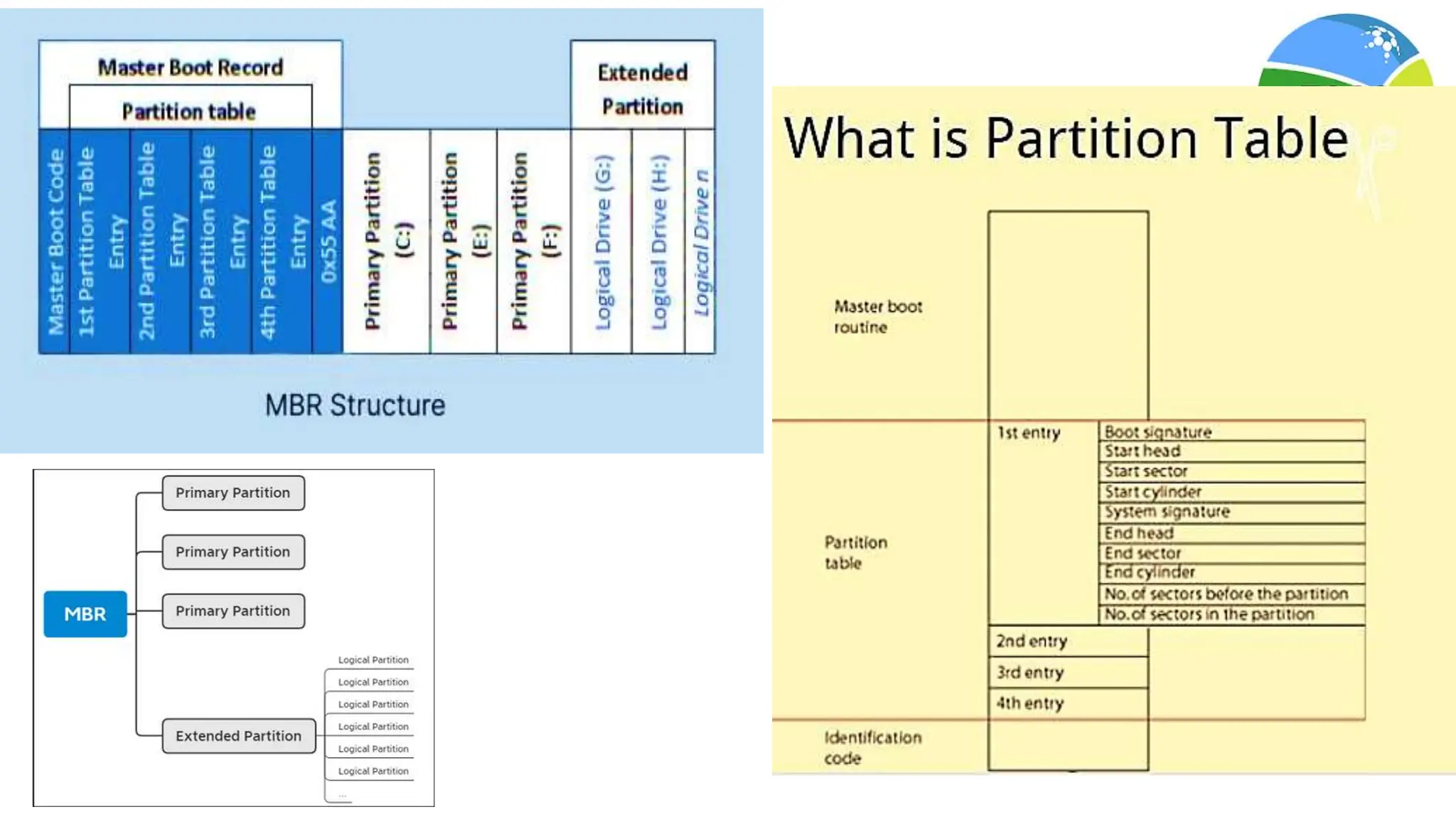 Master Boot Record

Partition table

Extended Partition

Master Boot Code

1st Partition Table Entry

2nd Partition Table Entry

3rd Partition Table Entry

4th Partition Table Entry

0x55 AA

Primary Partition (C:)

Primary Partition (E:)

Primary Partition (F:)

Logical Drive (G:)

Logical Drive (H:)

Logical Drive n

MBR Structure

MBR

Primary Partition

Primary Partition

Primary Partition

Extended Partition

Logical Partition
Logical Partition
Logical Partition
Logical Partition
Logical Partition
Logical Partition
...

What is Partition Table

Master boot routine

Partition table

Identification code

1st entry

Boot signature
Start head
Start sector
Start cylinder
System signature
End head
End sector
End cylinder
No. of sectors before the partition
No. of sectors in the partition

2nd entry
3rd entry
4th entry